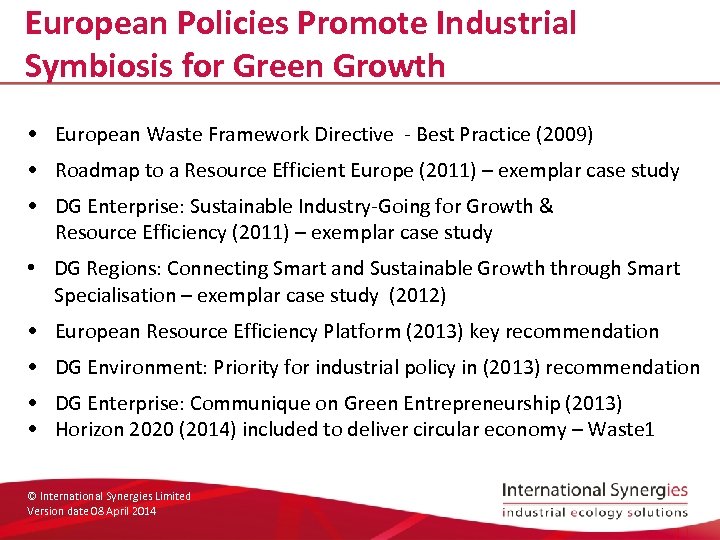 European Policies Promote Industrial Symbiosis for Green Growth

• European Waste Framework Directive - Best Practice (2009)
• Roadmap to a Resource Efficient Europe (2011) – exemplar case study
• DG Enterprise: Sustainable Industry-Going for Growth & Resource Efficiency (2011) – exemplar case study
• DG Regions: Connecting Smart and Sustainable Growth through Smart Specialisation – exemplar case study (2012)
• European Resource Efficiency Platform (2013) key recommendation
• DG Environment: Priority for industrial policy in (2013) recommendation
• DG Enterprise: Communique on Green Entrepreneurship (2013)
• Horizon 2020 (2014) included to deliver circular economy – Waste1

© International Synergies Limited
Version date 08 April 2014

International Synergies
industrial ecology solutions